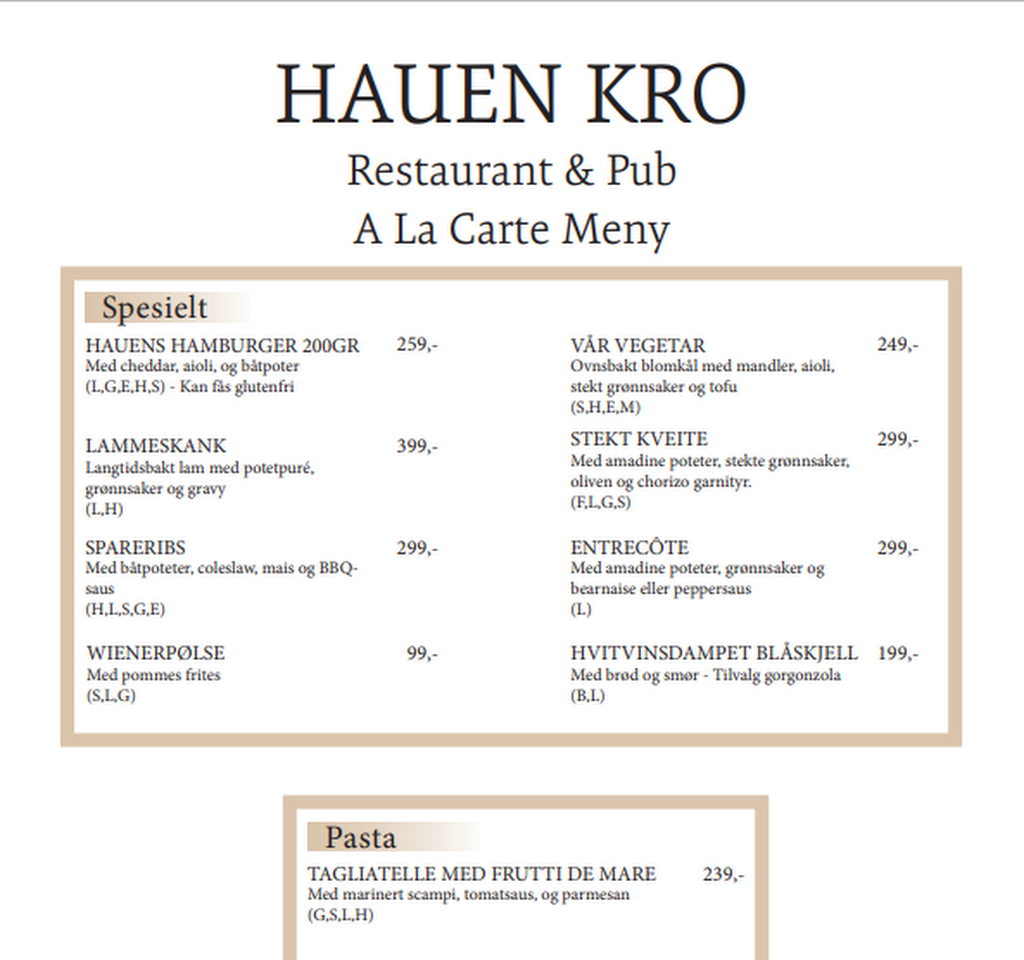 HAUEN KRO
Restaurant & Pub
A La Carte Meny

Spesielt

HAUENS HAMBURGER 200GR 259,-
Med cheddar, aioli, og båtpoter
(L,G,E,H,S) - Kan fås glutenfri

LAMMESKANK 399,-
Langtidsbakt lam med potetpuré, grønnsaker og gravy
(L,H)

SPARERIBS 299,-
Med båtpoteter, coleslaw, mais og BBQ-saus
(H,L,S,G,E)

WIENERPØLSE 99,-
Med pommes frites
(S,L,G)

VÅR VEGETAR 249,-
Ovnsbakt blomkål med mandler, aioli, stekt grønnsaker og tofu
(S,H,E,M)

STEKT KVEITE 299,-
Med amadine poteter, stekte grønnsaker, oliven og chorizo garnityr.
(F,L,G,S)

ENTRECÔTE 299,-
Med amadine poteter, grønnsaker og bearnaise eller peppersaus
(L)

HVITVINSDAMPET BLÅSKJELL 199,-
Med brød og smør - Tilvalg gorgonzola
(B,L)

Pasta

TAGLIATELLE MED FRUTTI DE MARE 239,-
Med marinert scampi, tomatsaus, og parmesan
(G,S,L,H)